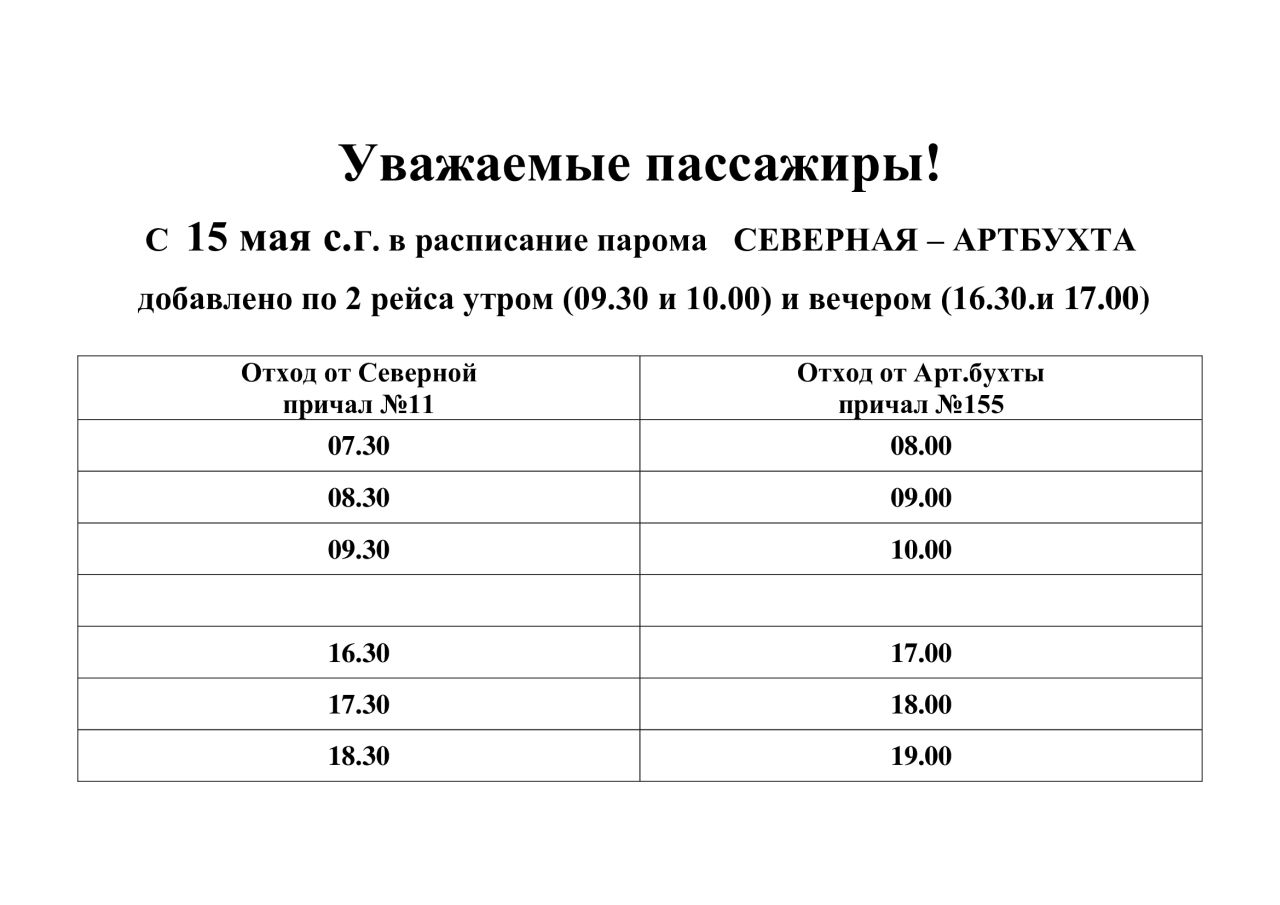 Уважаемые пассажиры!

С 15 мая с.г. в расписание парома СЕВЕРНАЯ – АРТБУХТА

добавлено по 2 рейса утром (09.30 и 10.00) и вечером (16.30.и 17.00)

| Отход от Северной причал №11 | Отход от Арт.бухты причал №155 |
|---|---|
| 07.30 | 08.00 |
| 08.30 | 09.00 |
| 09.30 | 10.00 |
| | |
| 16.30 | 17.00 |
| 17.30 | 18.00 |
| 18.30 | 19.00 |